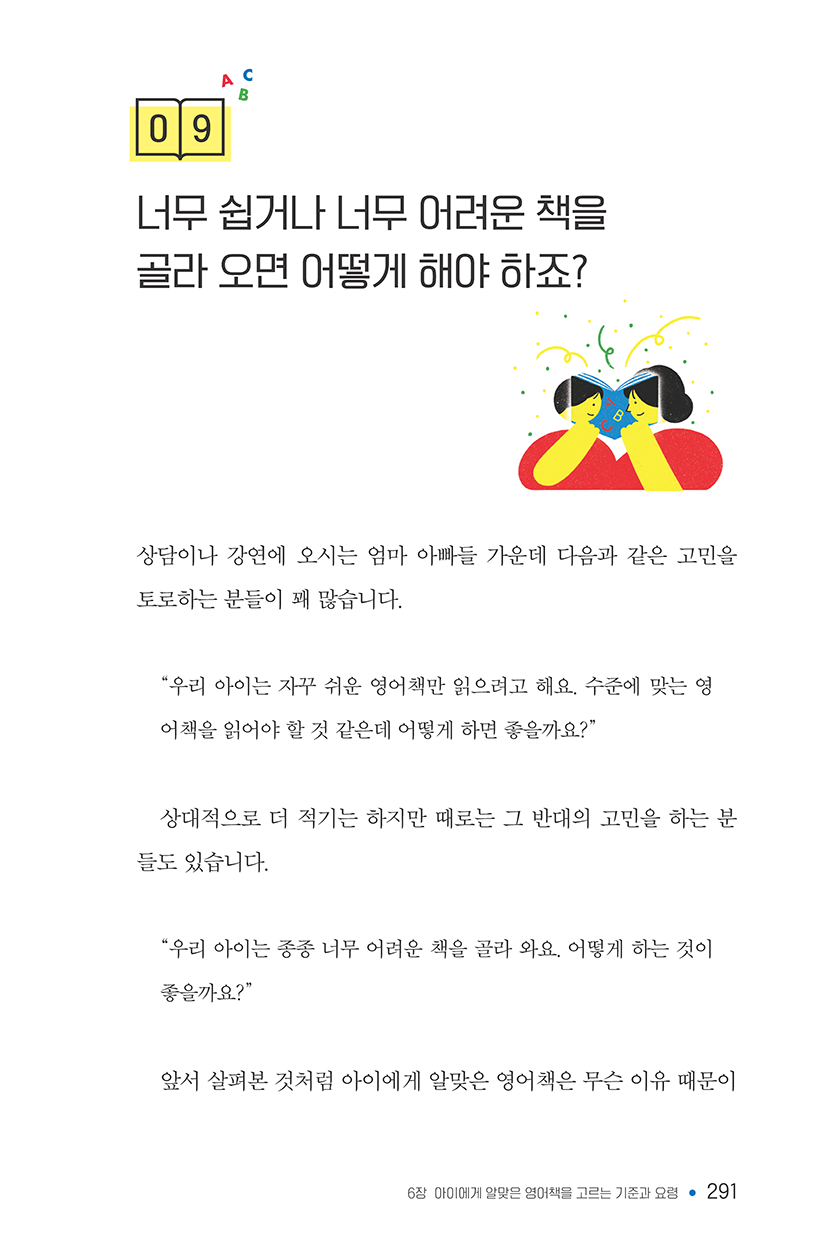 A B C
09

너무 쉽거나 너무 어려운 책을 골라 오면 어떻게 해야 하죠?

A B C

상담이나 강연에 오시는 엄마 아빠들 가운데 다음과 같은 고민을 토로하는 분들이 꽤 많습니다.

“우리 아이는 자꾸 쉬운 영어책만 읽으려고 해요. 수준에 맞는 영어책을 읽어야 할 것 같은데 어떻게 하면 좋을까요?”

상대적으로 더 적기는 하지만 때로는 그 반대의 고민을 하는 분들도 있습니다.

“우리 아이는 종종 너무 어려운 책을 골라 와요. 어떻게 하는 것이 좋을까요?”

앞서 살펴본 것처럼 아이에게 알맞은 영어책은 무슨 이유 때문이

6장 아이에게 알맞은 영어책을 고르는 기준과 요령 • 291